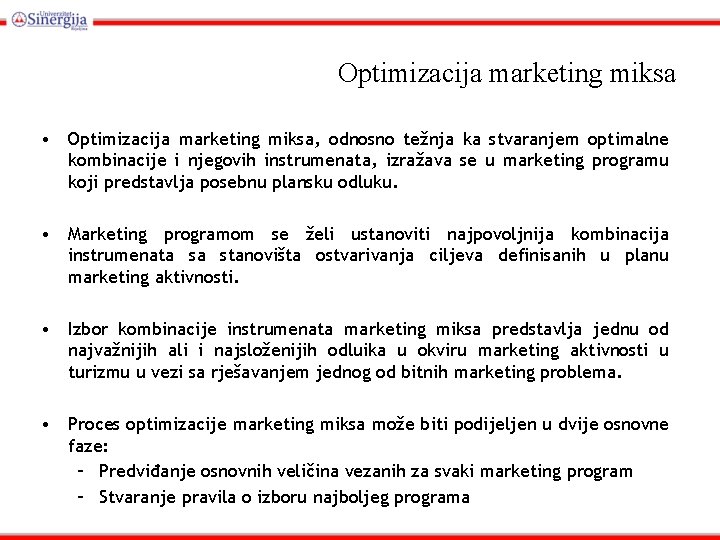 Univerzitet Sinergija Bijeljina

Optimizacija marketing miksa

• Optimizacija marketing miksa, odnosno težnja ka stvaranjem optimalne kombinacije i njegovih instrumenata, izražava se u marketing programu koji predstavlja posebnu plansku odluku.

• Marketing programom se želi ustanoviti najpovoljnija kombinacija instrumenata sa stanovišta ostvarivanja ciljeva definisanih u planu marketing aktivnosti.

• Izbor kombinacije instrumenata marketing miksa predstavlja jednu od najvažnijih ali i najsloženijih odluika u okviru marketing aktivnosti u turizmu u vezi sa rješavanjem jednog od bitnih marketing problema.

• Proces optimizacije marketing miksa može biti podijeljen u dvije osnovne faze:
– Predviđanje osnovnih veličina vezanih za svaki marketing program
– Stvaranje pravila o izboru najboljeg programa